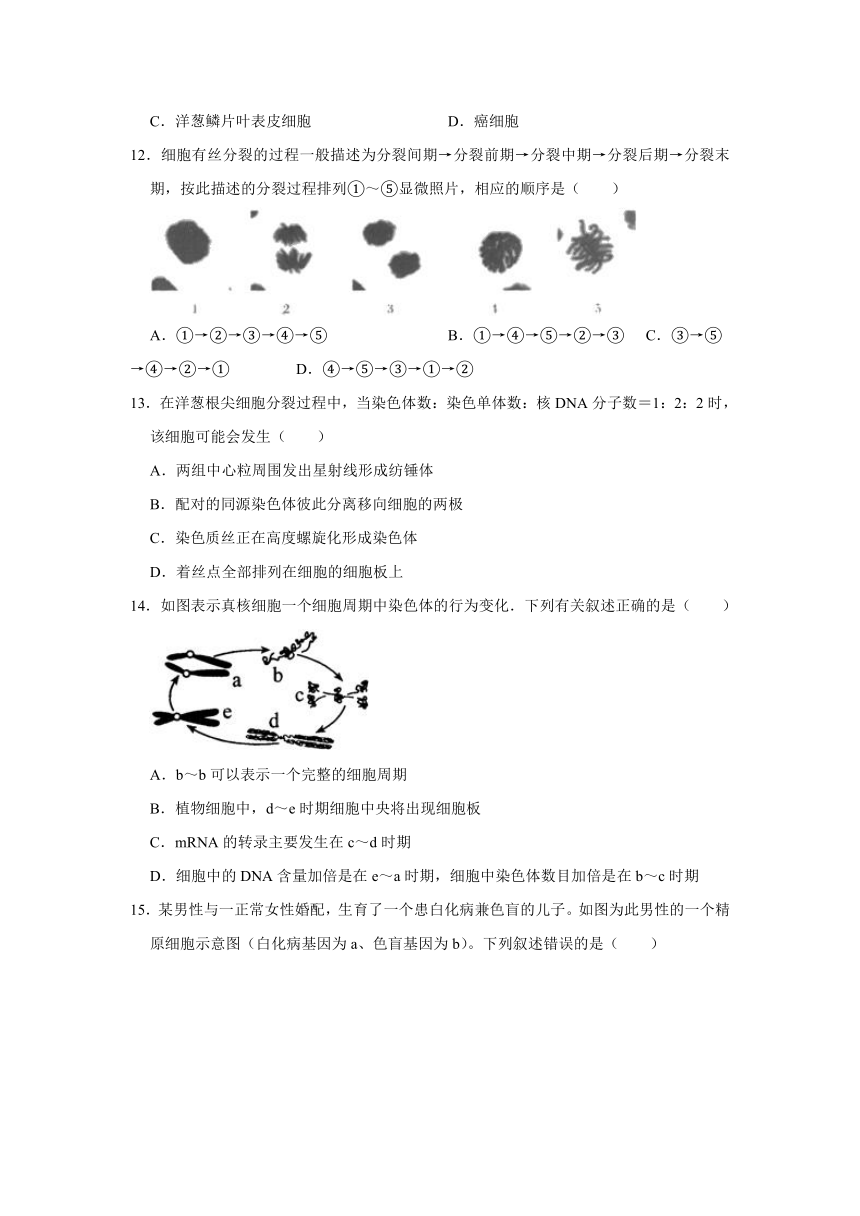 C．洋葱鳞片叶表皮细胞　　　　　　　　　D．癌细胞

12．细胞有丝分裂的过程一般描述为分裂间期→分裂前期→分裂中期→分裂后期→分裂末期，按此描述的分裂过程排列①～⑤显微照片，相应的顺序是（　　）

1　2　3　4　5

A．①→②→③→④→⑤　　　B．①→④→⑤→②→③　　C．③→⑤→④→②→①　　D．④→⑤→③→①→②

13．在洋葱根尖细胞分裂过程中，当染色体数：染色单体数：核 DNA 分子数＝1：2：2 时，该细胞可能会发生（　　）

A．两组中心粒周围发出星射线形成纺锤体

B．配对的同源染色体彼此分离移向细胞的两极

C．染色质丝正在高度螺旋化形成染色体

D．着丝点全部排列在细胞的细胞板上

14．如图表示真核细胞一个细胞周期中染色体的行为变化．下列有关叙述正确的是（　　）

a　b　c　d　e

A．b～b 可以表示一个完整的细胞周期

B．植物细胞中，d～e 时期细胞中央将出现细胞板

C．mRNA 的转录主要发生在 c～d 时期

D．细胞中的 DNA 含量加倍是在 e～a 时期，细胞中染色体数目加倍是在 b～c 时期

15．某男性与一正常女性婚配，生育了一个患白化病兼色盲的儿子。如图为此男性的一个精原细胞示意图（白化病基因为 a、色盲基因为 b）。下列叙述错误的是（　　）